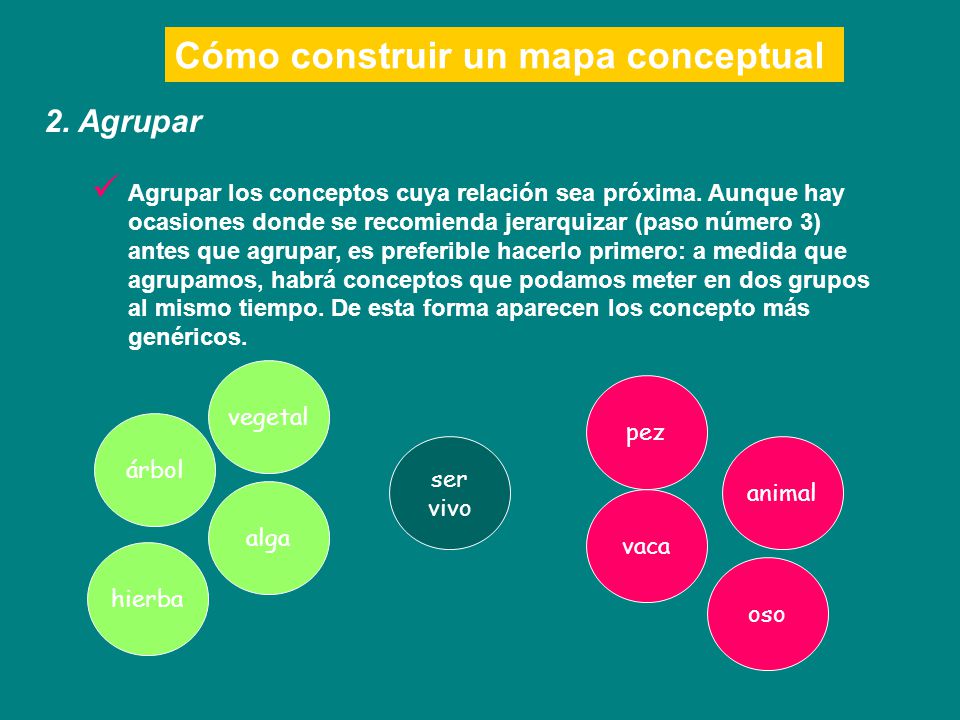 Cómo construir un mapa conceptual

2. Agrupar

Agrupar los conceptos cuya relación sea próxima. Aunque hay ocasiones donde se recomienda jerarquizar (paso número 3) antes que agrupar, es preferible hacerlo primero: a medida que agrupamos, habrá conceptos que podamos meter en dos grupos al mismo tiempo. De esta forma aparecen los concepto más genéricos.

vegetal

árbol

alga

hierba

ser vivo

pez

animal

vaca

oso